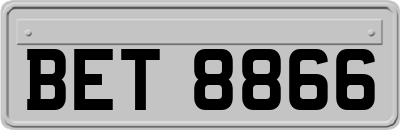 BET 8866